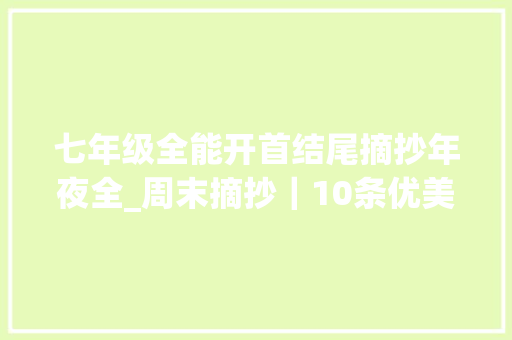 七年级全能开首结尾摘抄年夜全_周末摘抄丨10条优美